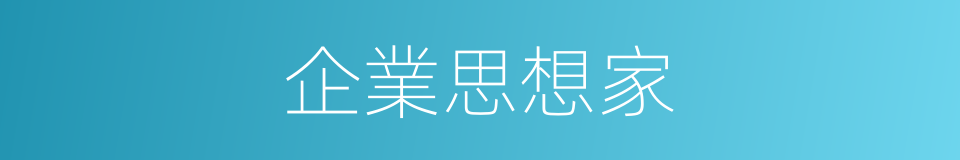 企業思想家